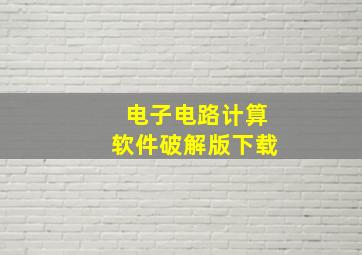 电子电路计算
软件破解版下载